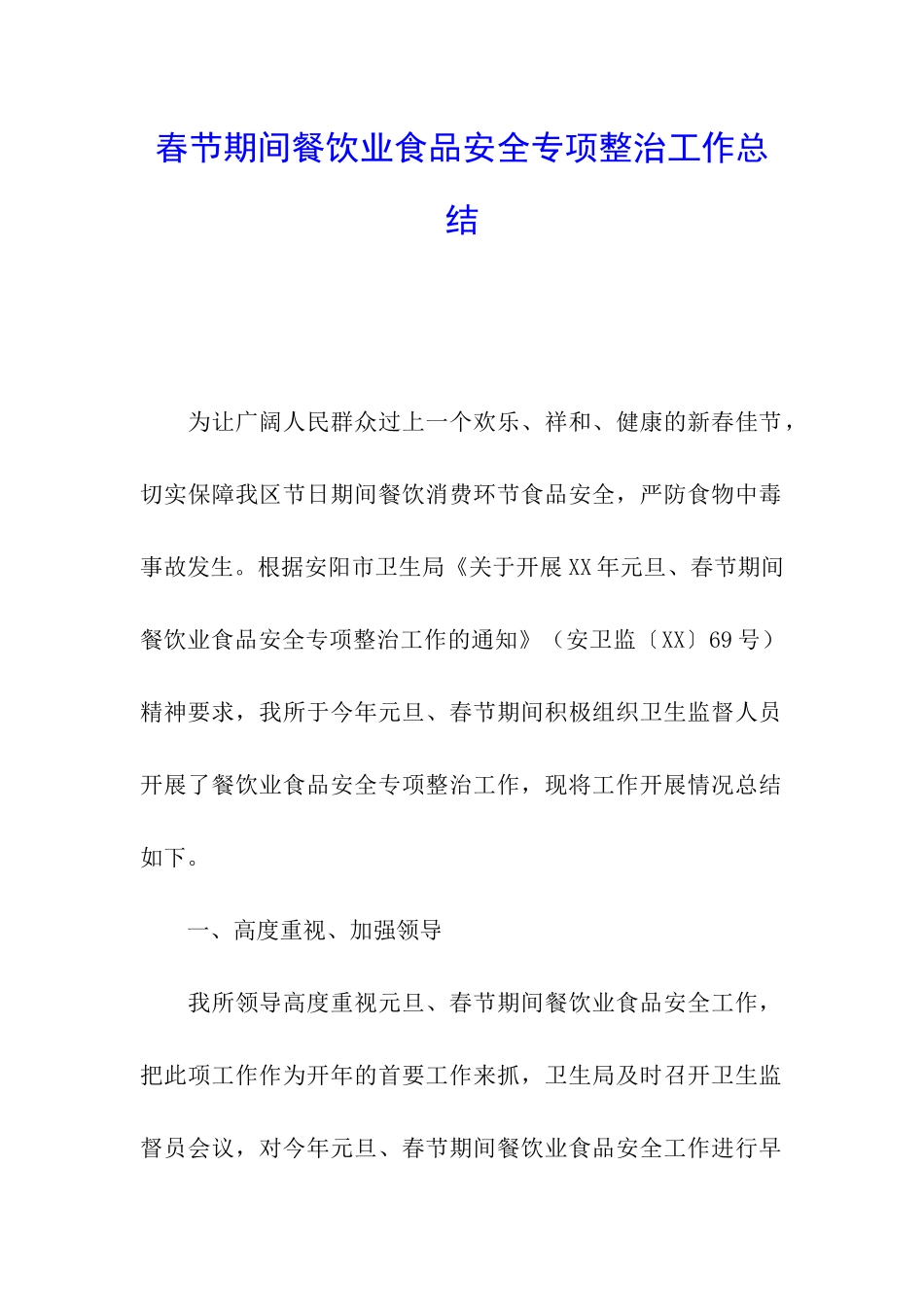 春节期间餐饮业食品安全专项整治工作总结

为让广阔人民群众过上一个欢乐、祥和、健康的新春佳节，切实保障我区节日期间餐饮消费环节食品安全，严防食物中毒事故发生。根据安阳市卫生局《关于开展XX年元旦、春节期间餐饮业食品安全专项整治工作的通知》（安卫监〔XX〕69号）精神要求，我所于今年元旦、春节期间积极组织卫生监督人员开展了餐饮业食品安全专项整治工作，现将工作开展情况总结如下。

一、高度重视、加强领导

我所领导高度重视元旦、春节期间餐饮业食品安全工作，把此项工作作为开年的首要工作来抓，卫生局及时召开卫生监督员会议，对今年元旦、春节期间餐饮业食品安全工作进行早